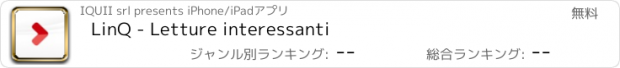 IQUII srl presents iPhone/iPadアプリ

無料

LinQ - Letture interessanti

ジャンル別ランキング: --

総合ランキング: --